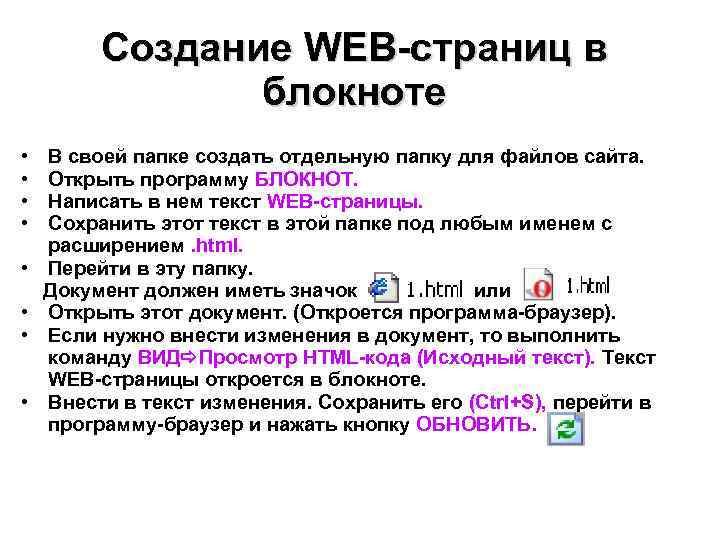 Создание WEB-страниц в блокноте

• В своей папке создать отдельную папку для файлов сайта.
• Открыть программу БЛОКНОТ.
• Написать в нем текст WEB-страницы.
• Сохранить этот текст в этой папке под любым именем с расширением .html.
• Перейти в эту папку.
Документ должен иметь значок 1.html или 1.html
• Открыть этот документ. (Откроется программа-браузер).
• Если нужно внести изменения в документ, то выполнить команду ВИД⇨Просмотр HTML-кода (Исходный текст). Текст WEB-страницы откроется в блокноте.
• Внести в текст изменения. Сохранить его (Ctrl+S), перейти в программу-браузер и нажать кнопку ОБНОВИТЬ.